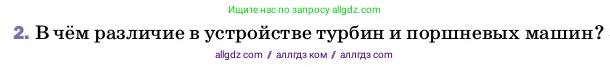 Ищите нас по запросу allgdz.com

2. В чём различие в устройстве турбин и поршневых машин?

allgdz com / аллгдз ком / аллгдз com